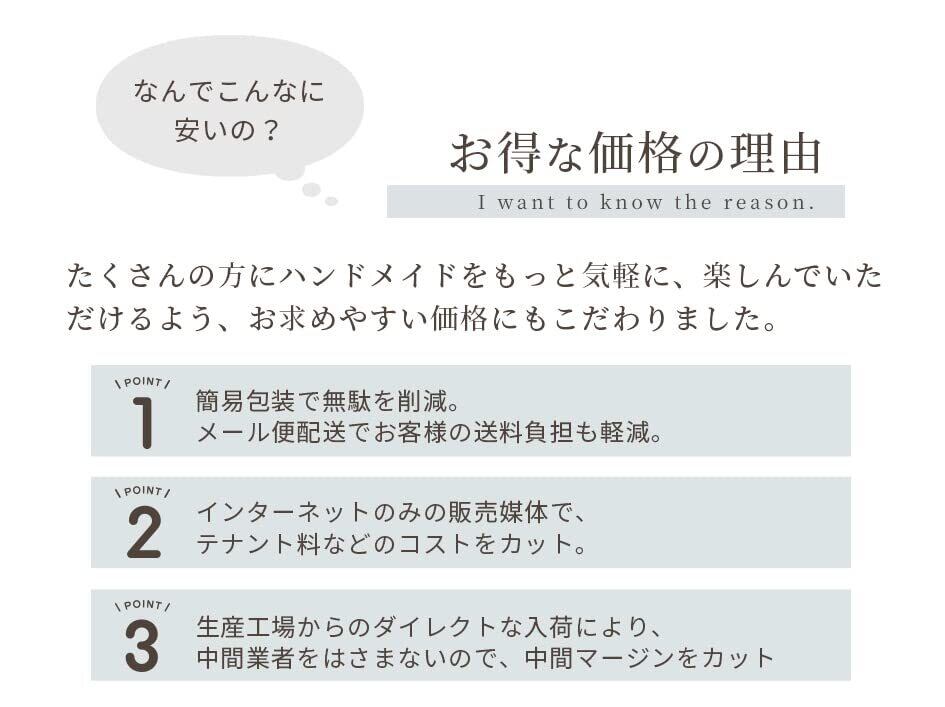 なんでこんなに
安いの？

お得な価格の理由

I want to know the reason.

たくさんの方にハンドメイドをもっと気軽に、楽しんでいただけるよう、お求めやすい価格にもこだわりました。

POINT
1
簡易包装で無駄を削減。
メール便配送でお客様の送料負担も軽減。

POINT
2
インターネットのみの販売媒体で、
テナント料などのコストをカット。

POINT
3
生産工場からのダイレクトな入荷により、
中間業者をはさまないので、中間マージンをカット